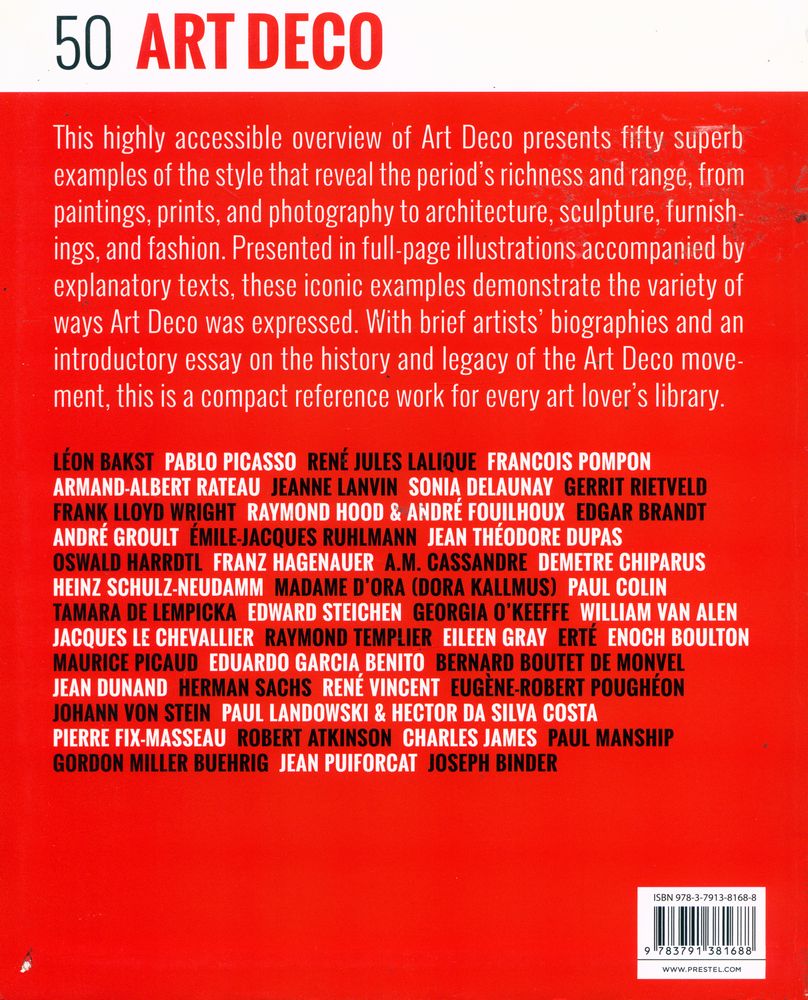 50 ART DECO

This highly accessible overview of Art Deco presents fifty superb examples of the style that reveal the period's richness and range, from paintings, prints, and photography to architecture, sculpture, furnishings, and fashion. Presented in full-page illustrations accompanied by explanatory texts, these iconic examples demonstrate the variety of ways Art Deco was expressed. With brief artists' biographies and an introductory essay on the history and legacy of the Art Deco movement, this is a compact reference work for every art lover's library.

LÉON BAKST PABLO PICASSO RENÉ JULES LALIQUE FRANCOIS POMPON ARMAND-ALBERT RATEAU JEANNE LANVIN SONIA DELAUNAY GERRIT RIETVELD FRANK LLOYD WRIGHT RAYMOND HOOD & ANDRÉ FOUILHOUX EDGAR BRANDT ANDRÉ GROULT ÉMILE-JACQUES RUHLMANN JEAN THÉODORE DUPAS OSWALD HARRDTL FRANZ HAGENAUER A.M. CASSANDRE DEMETRE CHIPARUS HEINZ SCHULZ-NEUDAMM MADAME D'ORA (DORA KALLMUS) PAUL COLIN TAMARA DE LEMPICKA EDWARD STEICHEN GEORGIA O'KEEFFE WILLIAM VAN ALEN JACQUES LE CHEVALLIER RAYMOND TEMPLIER EILEEN GRAY ERTÉ ENOCH BOULTON MAURICE PICAUD EDUARDO GARCIA BENITO BERNARD BOUTET DE MONVEL JEAN DUNAND HERMAN SACHS RENÉ VINCENT EUGÈNE-ROBERT POUGHÉON JOHANN VON STEIN PAUL LANDOWSKI & HECTOR DA SILVA COSTA PIERRE FIX-MASSEAU ROBERT ATKINSON CHARLES JAMES PAUL MANSHIP GORDON MILLER BUEHRIG JEAN PUIFORCAT JOSEPH BINDER

ISBN 978-3-7913-8168-8

9 783791 381688

WWW.PRESTEL.COM